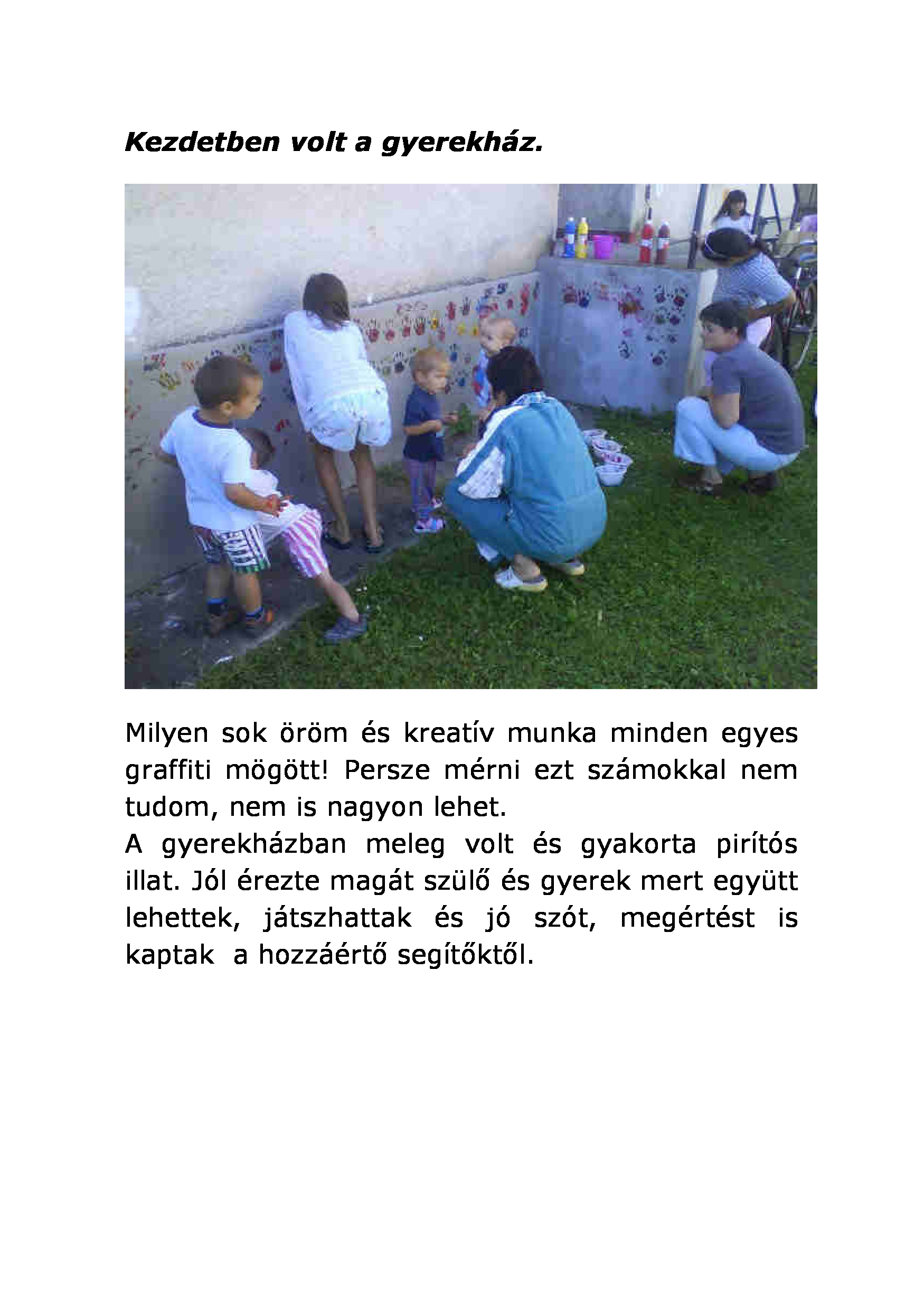 Kezdetben volt a gyerekház.

Milyen sok öröm és kreatív munka minden egyes graffiti mögött! Persze mérni ezt számokkal nem tudom, nem is nagyon lehet.
A gyerekházban meleg volt és gyakorta pirítós illat. Jól érezte magát szülő és gyerek mert együtt lehettek, játszhattak és jó szót, megértést is kaptak a hozzáértő segítőktől.